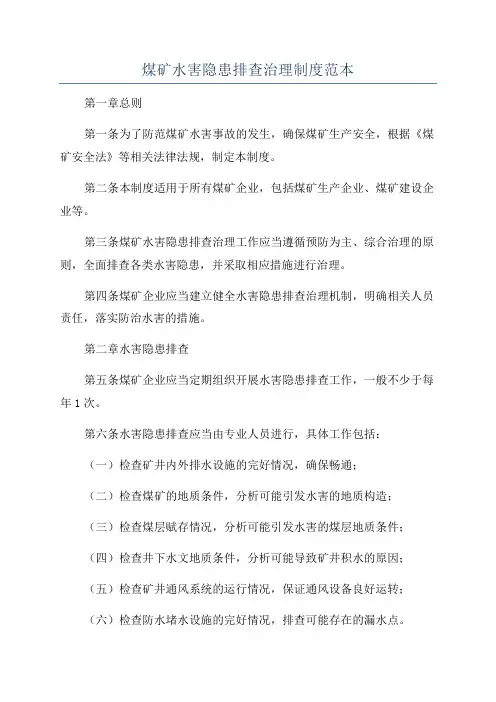 煤矿水害隐患排查治理制度范本

第一章总则

第一条为了防范煤矿水害事故的发生，确保煤矿生产安全，根据《煤矿安全法》等相关法律法规，制定本制度。

第二条本制度适用于所有煤矿企业，包括煤矿生产企业、煤矿建设企业等。

第三条煤矿水害隐患排查治理工作应当遵循预防为主、综合治理的原则，全面排查各类水害隐患，并采取相应措施进行治理。

第四条煤矿企业应当建立健全水害隐患排查治理机制，明确相关人员责任，落实防治水害的措施。

第二章水害隐患排查

第五条煤矿企业应当定期组织开展水害隐患排查工作，一般不少于每年1次。

第六条水害隐患排查应当由专业人员进行，具体工作包括：

（一）检查矿井内外排水设施的完好情况，确保畅通；

（二）检查煤矿的地质条件，分析可能引发水害的地质构造；

（三）检查煤层赋存情况，分析可能引发水害的煤层地质条件；

（四）检查井下水文地质条件，分析可能导致矿井积水的原因；

（五）检查矿井通风系统的运行情况，保证通风设备良好运转；

（六）检查防水堵水设施的完好情况，排查可能存在的漏水点。